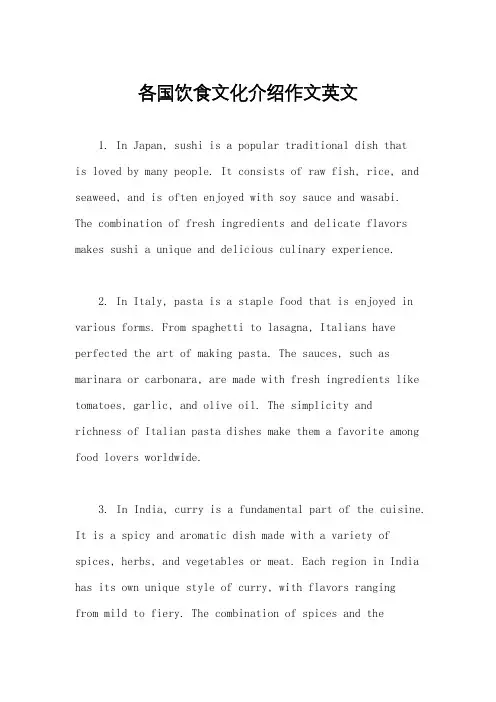 各国饮食文化介绍作文英文

1. In Japan, sushi is a popular traditional dish that is loved by many people. It consists of raw fish, rice, and seaweed, and is often enjoyed with soy sauce and wasabi. The combination of fresh ingredients and delicate flavors makes sushi a unique and delicious culinary experience.

2. In Italy, pasta is a staple food that is enjoyed in various forms. From spaghetti to lasagna, Italians have perfected the art of making pasta. The sauces, such as marinara or carbonara, are made with fresh ingredients like tomatoes, garlic, and olive oil. The simplicity and richness of Italian pasta dishes make them a favorite among food lovers worldwide.

3. In India, curry is a fundamental part of the cuisine. It is a spicy and aromatic dish made with a variety of spices, herbs, and vegetables or meat. Each region in India has its own unique style of curry, with flavors ranging from mild to fiery. The combination of spices and the